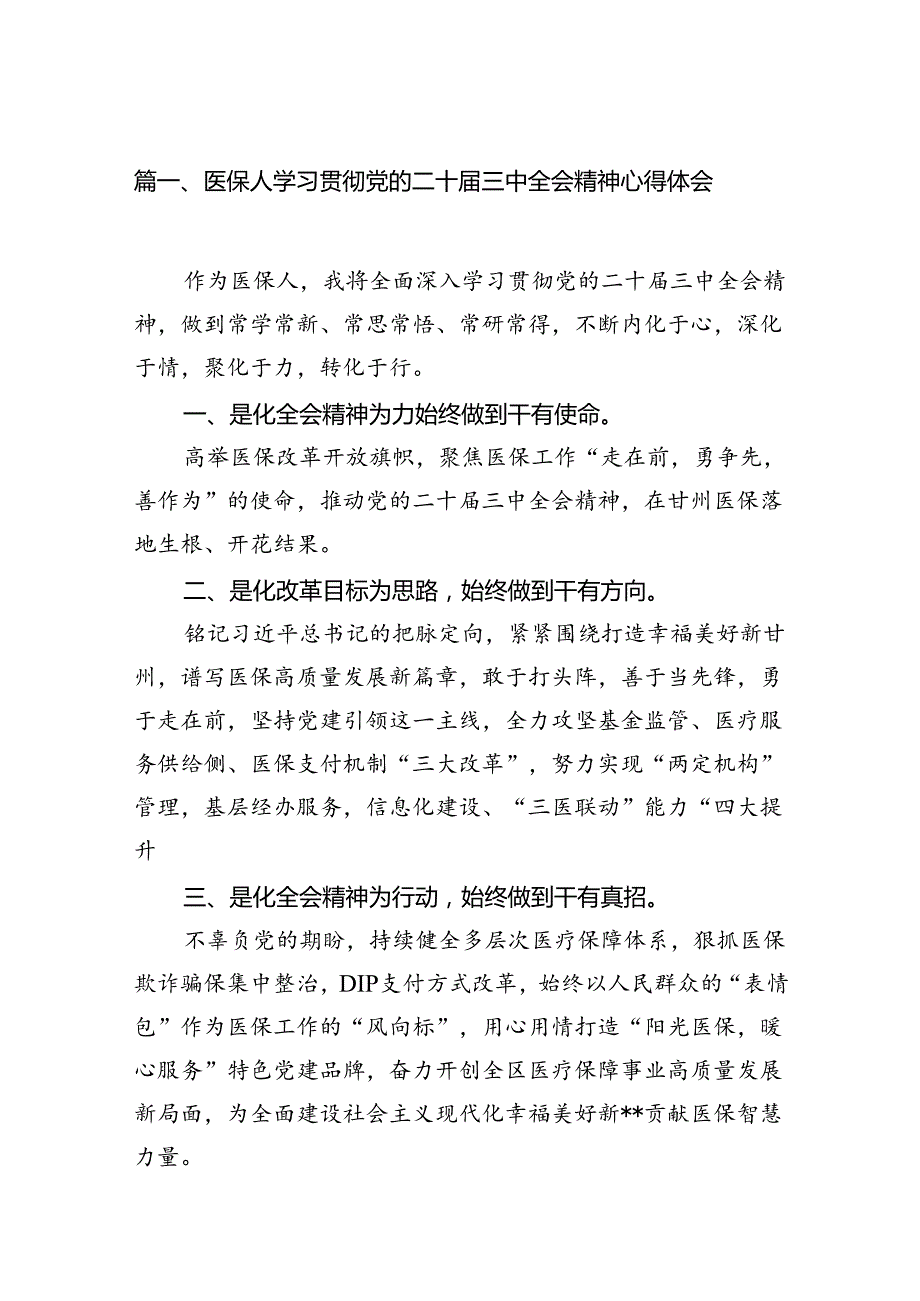 篇一、医保人学习贯彻党的二十届三中全会精神心得体会

作为医保人，我将全面深入学习贯彻党的二十届三中全会精神，做到常学常新、常思常悟、常研常得，不断内化于心，深化于情，聚化于力，转化于行。

一、是化全会精神为力始终做到干有使命。

高举医保改革开放旗帜，聚焦医保工作“走在前，勇争先，善作为”的使命，推动党的二十届三中全会精神，在甘州医保落地生根、开花结果。

二、是化改革目标为思路，始终做到干有方向。

铭记习近平总书记的把脉定向，紧紧围绕打造幸福美好新甘州，谱写医保高质量发展新篇章，敢于打头阵，善于当先锋，勇于走在前，坚持党建引领这一主线，全力攻坚基金监管、医疗服务供给侧、医保支付机制“三大改革”，努力实现“两定机构”管理，基层经办服务，信息化建设、“三医联动”能力“四大提升

三、是化全会精神为行动，始终做到干有真招。

不辜负党的期盼，持续健全多层次医疗保障体系，狠抓医保欺诈骗保集中整治，DIP支付方式改革，始终以人民群众的“表情包”作为医保工作的“风向标”，用心用情打造“阳光医保，暖心服务”特色党建品牌，奋力开创全区医疗保障事业高质量发展新局面，为全面建设社会主义现代化幸福美好新**贡献医保智慧力量。